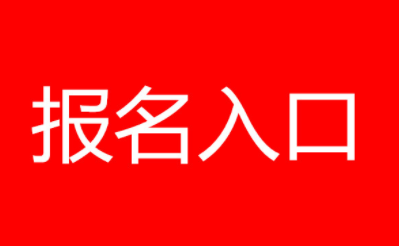 报名入口